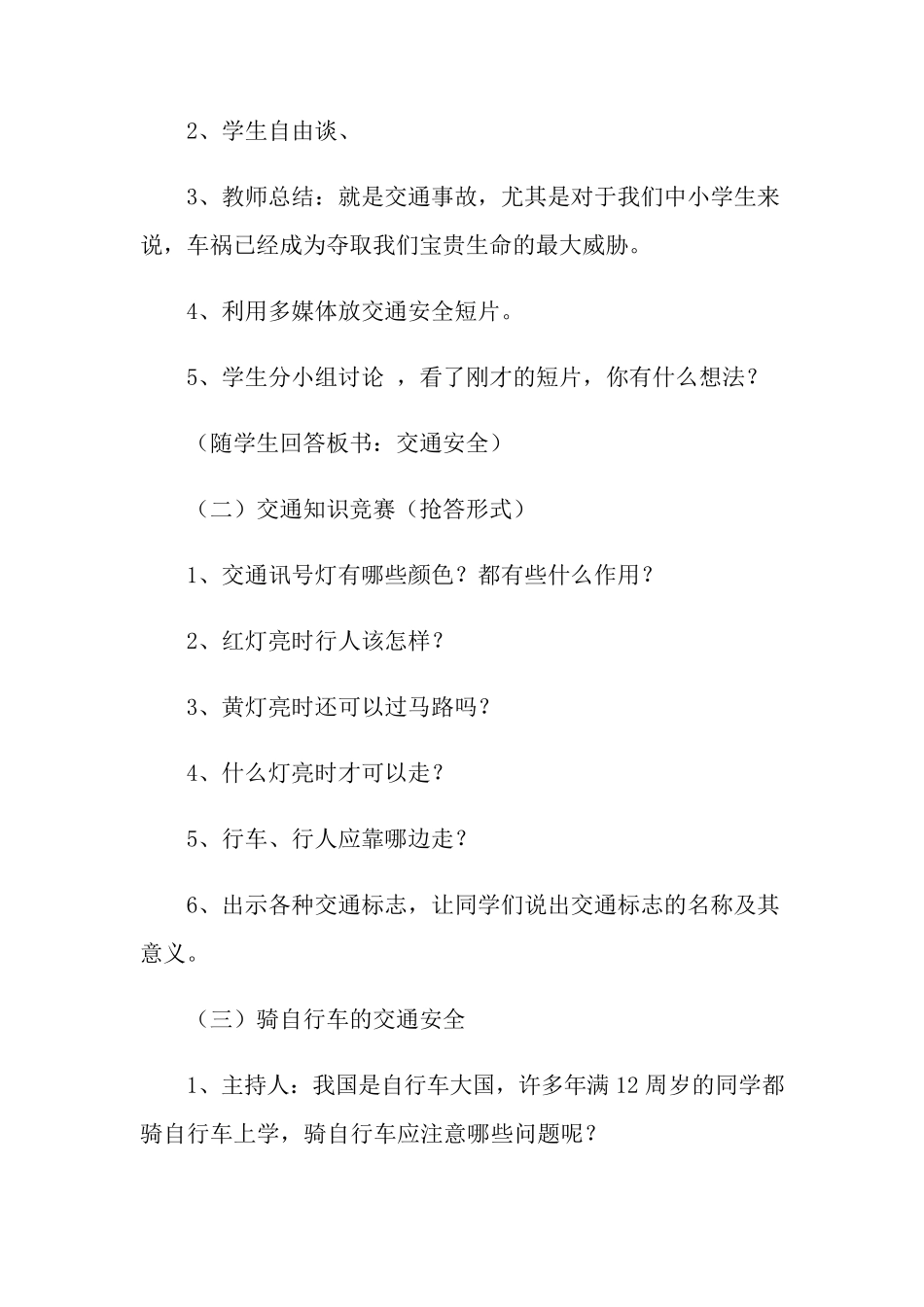 2、学生自由谈、

3、教师总结：就是交通事故，尤其是对于我们中小学生来说，车祸已经成为夺取我们宝贵生命的最大威胁。

4、利用多媒体放交通安全短片。

5、学生分小组讨论 ，看了刚才的短片，你有什么想法？

（随学生回答板书：交通安全）

（二）交通知识竞赛（抢答形式）

1、交通讯号灯有哪些颜色？都有些什么作用？

2、红灯亮时行人该怎样？

3、黄灯亮时还可以过马路吗？

4、什么灯亮时才可以走？

5、行车、行人应靠哪边走？

6、出示各种交通标志，让同学们说出交通标志的名称及其意义。

（三）骑自行车的交通安全

1、主持人：我国是自行车大国，许多年满 12 周岁的同学都骑自行车上学，骑自行车应注意哪些问题呢？